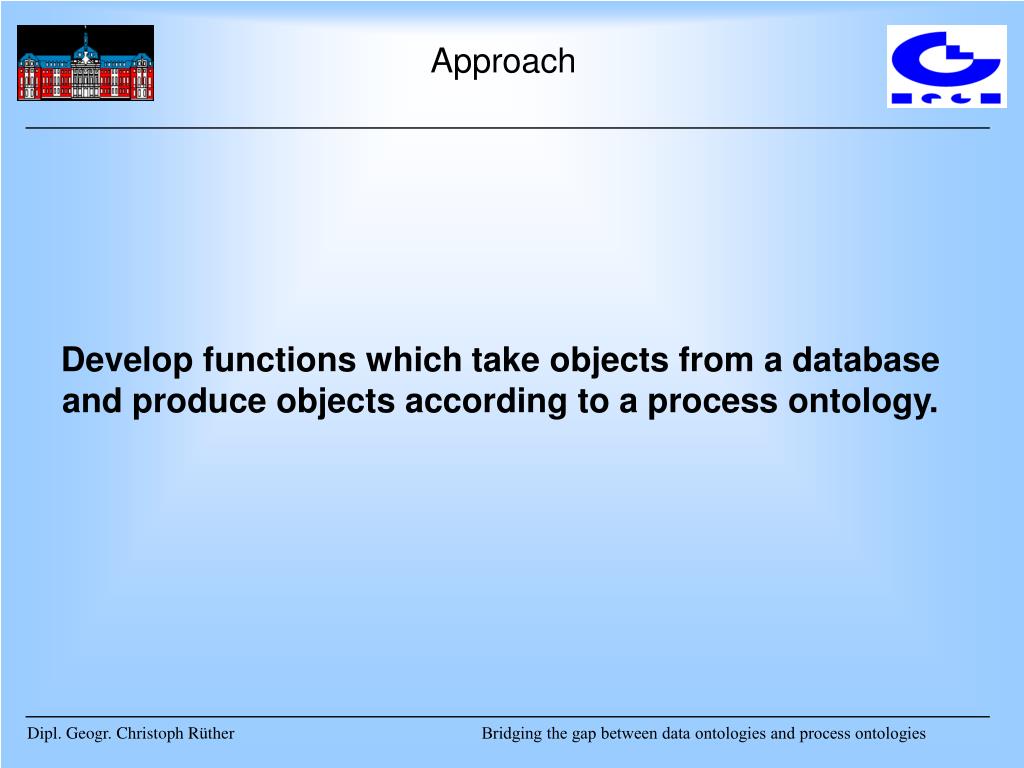 Approach

Develop functions which take objects from a database and produce objects according to a process ontology.

Dipl. Geogr. Christoph Rüther

Bridging the gap between data ontologies and process ontologies